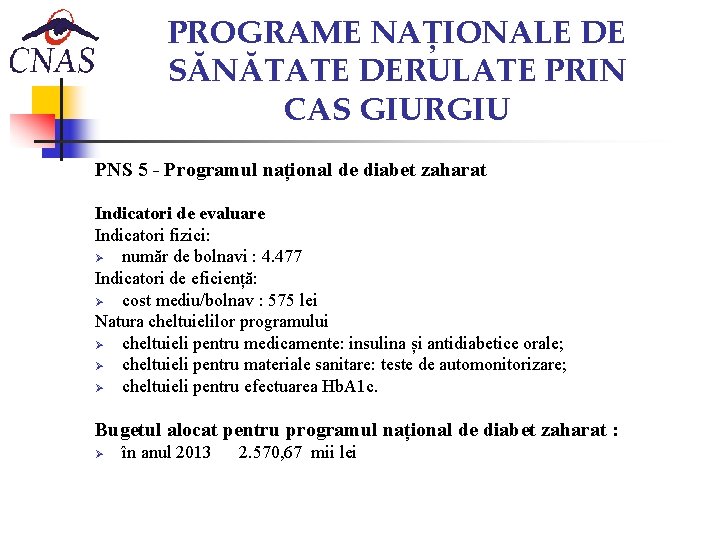 CNAS

PROGRAME NAȚIONALE DE SĂNĂTATE DERULATE PRIN CAS GIURGIU

PNS 5 - Programul național de diabet zaharat

Indicatori de evaluare
Indicatori fizici:
➢ număr de bolnavi : 4.477
Indicatori de eficiență:
➢ cost mediu/bolnav : 575 lei
Natura cheltuielilor programului
➢ cheltuieli pentru medicamente: insulina și antidiabetice orale;
➢ cheltuieli pentru materiale sanitare: teste de automonitorizare;
➢ cheltuieli pentru efectuarea HbA1c.

Bugetul alocat pentru programul național de diabet zaharat :
➢ în anul 2013 2.570,67 mii lei